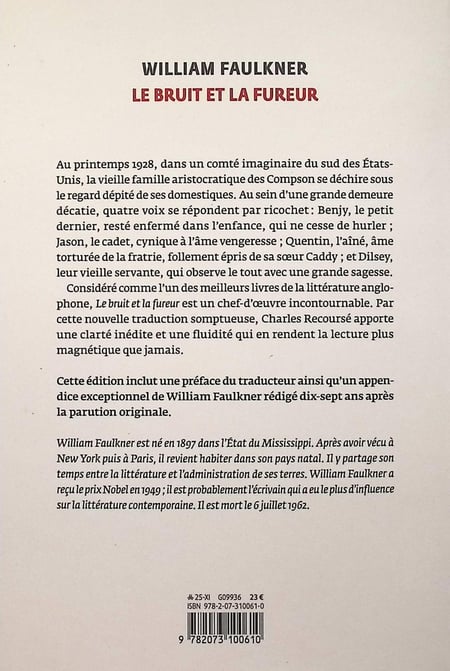 WILLIAM FAULKNER
LE BRUIT ET LA FUREUR

Au printemps 1928, dans un comté imaginaire du sud des États-Unis, la vieille famille aristocratique des Compson se déchire sous le regard dépité de ses domestiques. Au sein d'une grande demeure décatie, quatre voix se répondent par ricochet : Benjy, le petit dernier, resté enfermé dans l'enfance, qui ne cesse de hurler ; Jason, le cadet, cynique à l'âme vengeresse ; Quentin, l'aîné, âme torturée de la fratrie, follement épris de sa sœur Caddy ; et Dilsey, leur vieille servante, qui observe le tout avec une grande sagesse.

Considéré comme l'un des meilleurs livres de la littérature anglophone, Le bruit et la fureur est un chef-d'œuvre incontournable. Par cette nouvelle traduction somptueuse, Charles Recoursé apporte une clarté inédite et une fluidité qui en rendent la lecture plus magnétique que jamais.

Cette édition inclut une préface du traducteur ainsi qu'un appendice exceptionnel de William Faulkner rédigé dix-sept ans après la parution originale.

William Faulkner est né en 1897 dans l'État du Mississippi. Après avoir vécu à New York puis à Paris, il revient habiter dans son pays natal. Il y partage son temps entre la littérature et l'administration de ses terres. William Faulkner a reçu le prix Nobel en 1949 ; il est probablement l'écrivain qui a eu le plus d'influence sur la littérature contemporaine. Il est mort le 6 juillet 1962.

25-XI G09936 23 €
ISBN 978-2-07-310061-0
9 782073 100610